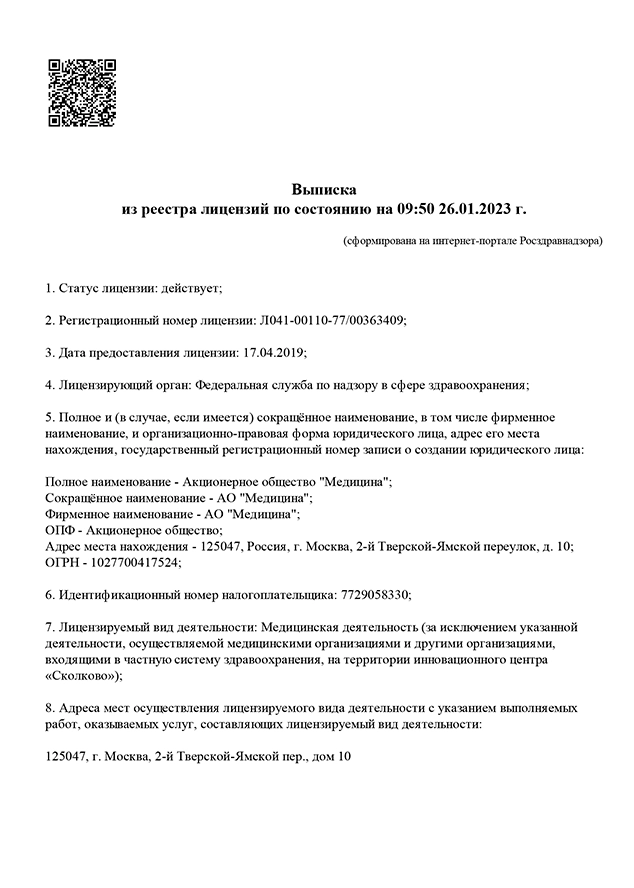 Выписка
из реестра лицензий по состоянию на 09:50 26.01.2023 г.

(сформирована на интернет-портале Росздравнадзора)

1. Статус лицензии: действует;

2. Регистрационный номер лицензии: Л041-00110-77/00363409;

3. Дата предоставления лицензии: 17.04.2019;

4. Лицензирующий орган: Федеральная служба по надзору в сфере здравоохранения;

5. Полное и (в случае, если имеется) сокращённое наименование, в том числе фирменное наименование, и организационно-правовая форма юридического лица, адрес его места нахождения, государственный регистрационный номер записи о создании юридического лица:

Полное наименование - Акционерное общество "Медицина";
Сокращённое наименование - АО "Медицина";
Фирменное наименование - АО "Медицина";
ОПФ - Акционерное общество;
Адрес места нахождения - 125047, Россия, г. Москва, 2-й Тверской-Ямской переулок, д. 10;
ОГРН - 1027700417524;

6. Идентификационный номер налогоплательщика: 7729058330;

7. Лицензируемый вид деятельности: Медицинская деятельность (за исключением указанной деятельности, осуществляемой медицинскими организациями и другими организациями, входящими в частную систему здравоохранения, на территории инновационного центра «Сколково»);

8. Адреса мест осуществления лицензируемого вида деятельности с указанием выполняемых работ, оказываемых услуг, составляющих лицензируемый вид деятельности:

125047, г. Москва, 2-й Тверской-Ямской пер., дом 10